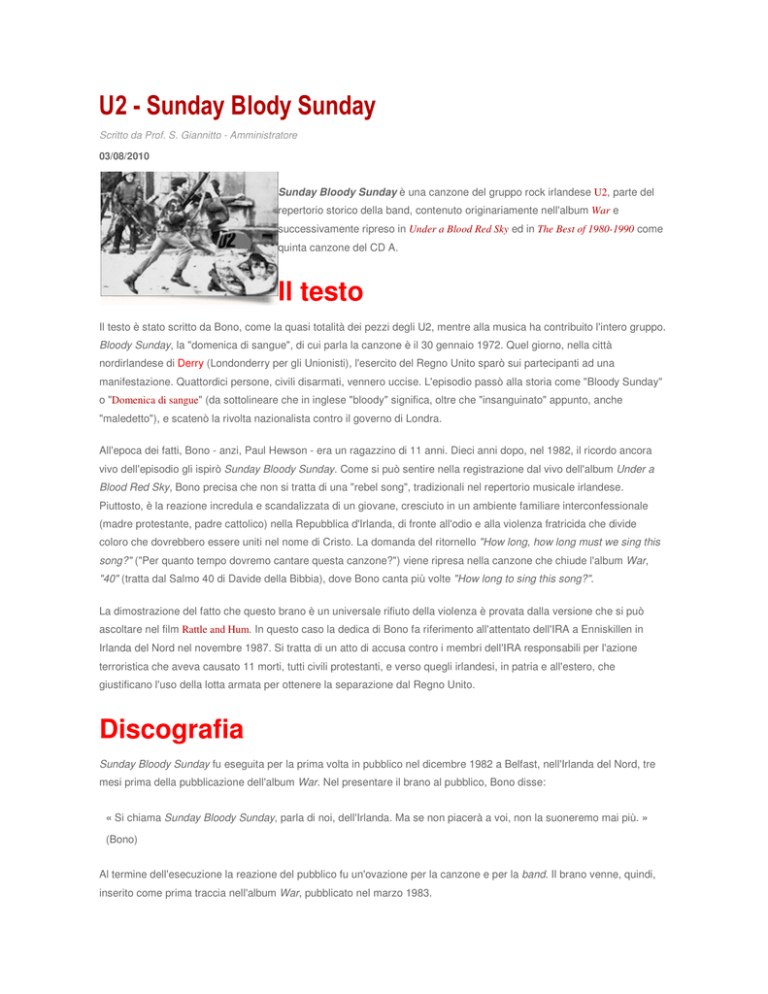 U2 - Sunday Blody Sunday

Scritto da Prof. S. Giannitto - Amministratore

03/08/2010

U2

Sunday Bloody Sunday è una canzone del gruppo rock irlandese U2, parte del repertorio storico della band, contenuto originariamente nell'album War e successivamente ripreso in Under a Blood Red Sky ed in The Best of 1980-1990 come quinta canzone del CD A.

Il testo

Il testo è stato scritto da Bono, come la quasi totalità dei pezzi degli U2, mentre alla musica ha contribuito l'intero gruppo. Bloody Sunday, la "domenica di sangue", di cui parla la canzone è il 30 gennaio 1972. Quel giorno, nella città nordirlandese di Derry (Londonderry per gli Unionisti), l'esercito del Regno Unito sparò sui partecipanti ad una manifestazione. Quattordici persone, civili disarmati, vennero uccise. L'episodio passò alla storia come "Bloody Sunday" o "Domenica di sangue" (da sottolineare che in inglese "bloody" significa, oltre che "insanguinato" appunto, anche "maledetto"), e scatenò la rivolta nazionalista contro il governo di Londra.

All'epoca dei fatti, Bono - anzi, Paul Hewson - era un ragazzino di 11 anni. Dieci anni dopo, nel 1982, il ricordo ancora vivo dell'episodio gli ispirò Sunday Bloody Sunday. Come si può sentire nella registrazione dal vivo dell'album Under a Blood Red Sky, Bono precisa che non si tratta di una "rebel song", tradizionali nel repertorio musicale irlandese. Piuttosto, è la reazione incredula e scandalizzata di un giovane, cresciuto in un ambiente familiare interconfessionale (madre protestante, padre cattolico) nella Repubblica d'Irlanda, di fronte all'odio e alla violenza fratricida che divide coloro che dovrebbero essere uniti nel nome di Cristo. La domanda del ritornello "How long, how long must we sing this song?" ("Per quanto tempo dovremo cantare questa canzone?") viene ripresa nella canzone che chiude l'album War, "40" (tratta dal Salmo 40 di Davide della Bibbia), dove Bono canta più volte "How long to sing this song?".

La dimostrazione del fatto che questo brano è un universale rifiuto della violenza è provata dalla versione che si può ascoltare nel film Rattle and Hum. In questo caso la dedica di Bono fa riferimento all'attentato dell'IRA a Enniskillen in Irlanda del Nord nel novembre 1987. Si tratta di un atto di accusa contro i membri dell'IRA responsabili per l'azione terroristica che aveva causato 11 morti, tutti civili protestanti, e verso quegli irlandesi, in patria e all'estero, che giustificano l'uso della lotta armata per ottenere la separazione dal Regno Unito.

Discografia

Sunday Bloody Sunday fu eseguita per la prima volta in pubblico nel dicembre 1982 a Belfast, nell'Irlanda del Nord, tre mesi prima della pubblicazione dell'album War. Nel presentare il brano al pubblico, Bono disse:

« Si chiama Sunday Bloody Sunday, parla di noi, dell'Irlanda. Ma se non piacerà a voi, non la suoneremo mai più. »
(Bono)

Al termine dell'esecuzione la reazione del pubblico fu un'ovazione per la canzone e per la band. Il brano venne, quindi, inserito come prima traccia nell'album War, pubblicato nel marzo 1983.